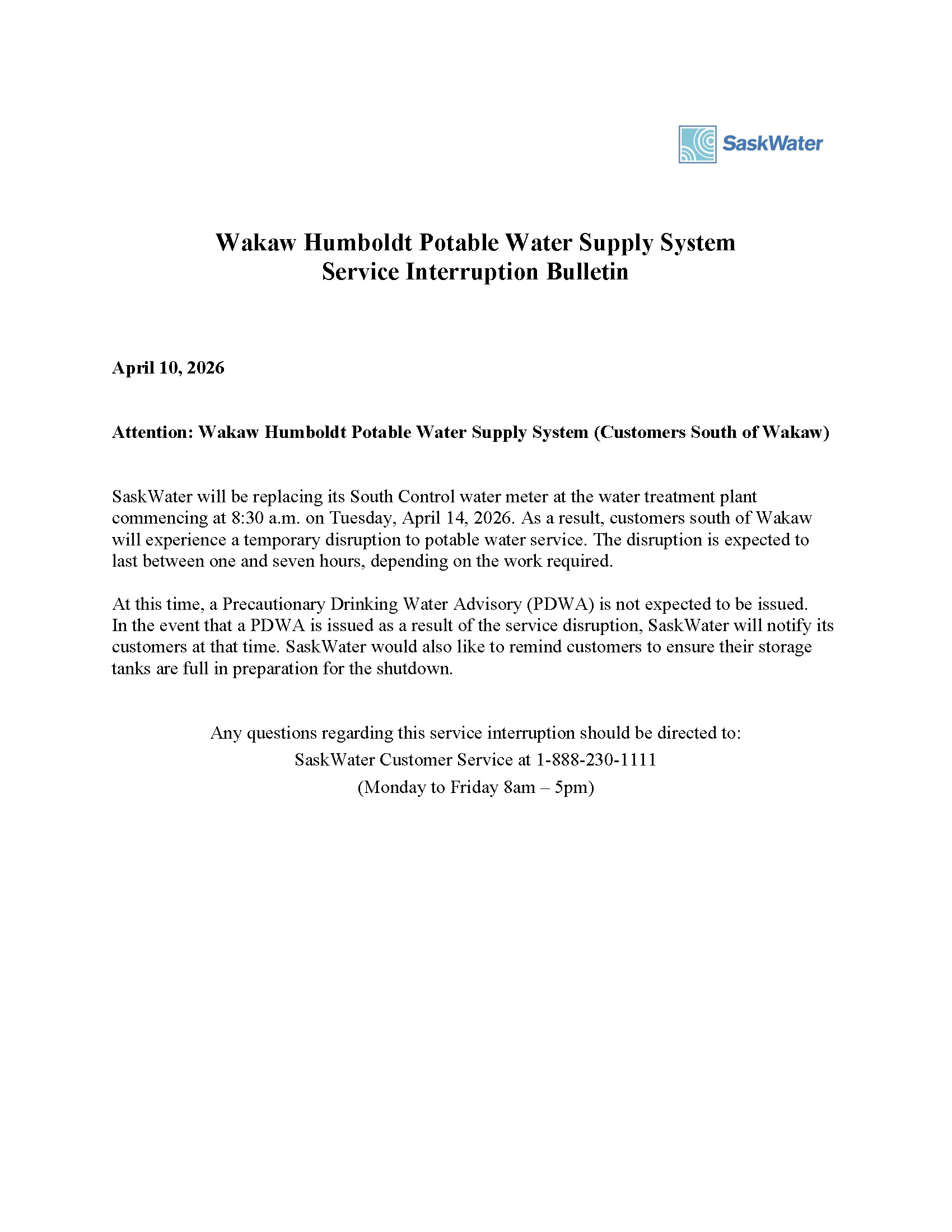 SaskWater

Wakaw Humboldt Potable Water Supply System
Service Interruption Bulletin

April 10, 2026

Attention: Wakaw Humboldt Potable Water Supply System (Customers South of Wakaw)

SaskWater will be replacing its South Control water meter at the water treatment plant commencing at 8:30 a.m. on Tuesday, April 14, 2026. As a result, customers south of Wakaw will experience a temporary disruption to potable water service. The disruption is expected to last between one and seven hours, depending on the work required.

At this time, a Precautionary Drinking Water Advisory (PDWA) is not expected to be issued. In the event that a PDWA is issued as a result of the service disruption, SaskWater will notify its customers at that time. SaskWater would also like to remind customers to ensure their storage tanks are full in preparation for the shutdown.

Any questions regarding this service interruption should be directed to:
SaskWater Customer Service at 1-888-230-1111
(Monday to Friday 8am – 5pm)